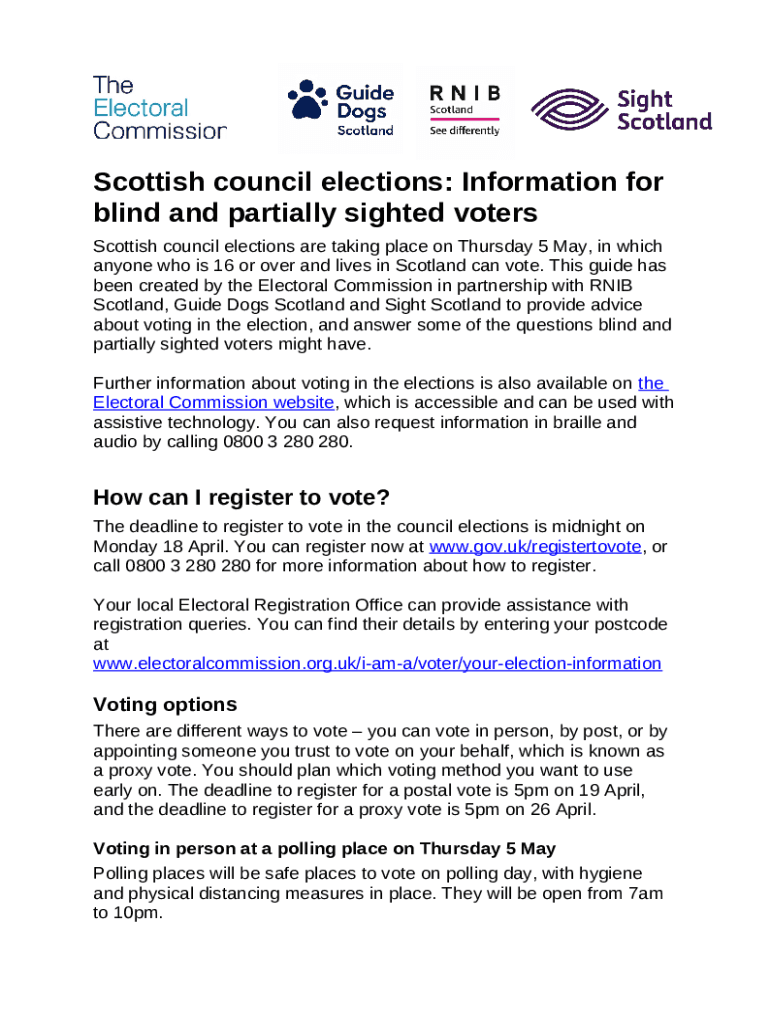 The Electoral Commission

Guide Dogs Scotland

RNIB Scotland See differently

Sight Scotland

Scottish council elections: Information for blind and partially sighted voters

Scottish council elections are taking place on Thursday 5 May, in which anyone who is 16 or over and lives in Scotland can vote. This guide has been created by the Electoral Commission in partnership with RNIB Scotland, Guide Dogs Scotland and Sight Scotland to provide advice about voting in the election, and answer some of the questions blind and partially sighted voters might have.

Further information about voting in the elections is also available on the Electoral Commission website, which is accessible and can be used with assistive technology. You can also request information in braille and audio by calling 0800 3 280 280.

How can I register to vote?

The deadline to register to vote in the council elections is midnight on Monday 18 April. You can register now at www.gov.uk/registertovote, or call 0800 3 280 280 for more information about how to register.

Your local Electoral Registration Office can provide assistance with registration queries. You can find their details by entering your postcode at www.electoralcommission.org.uk/i-am-a/voter/your-election-information

Voting options

There are different ways to vote – you can vote in person, by post, or by appointing someone you trust to vote on your behalf, which is known as a proxy vote. You should plan which voting method you want to use early on. The deadline to register for a postal vote is 5pm on 19 April, and the deadline to register for a proxy vote is 5pm on 26 April.

Voting in person at a polling place on Thursday 5 May

Polling places will be safe places to vote on polling day, with hygiene and physical distancing measures in place. They will be open from 7am to 10pm.